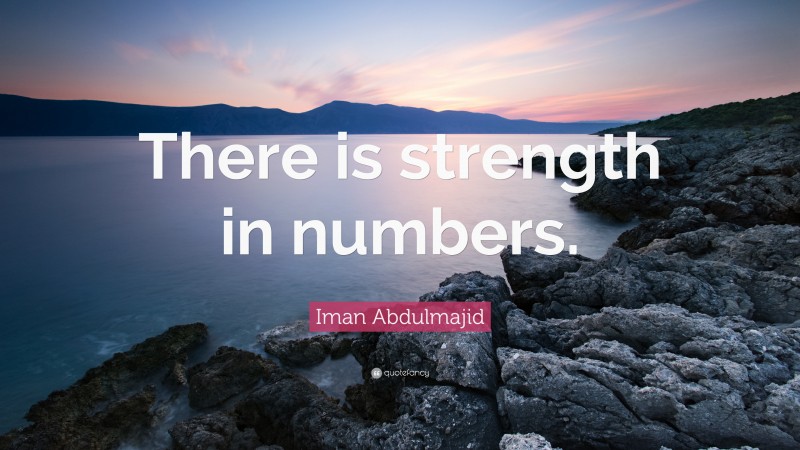 There is strength in numbers.

Iman Abdulmajid

quotefancy